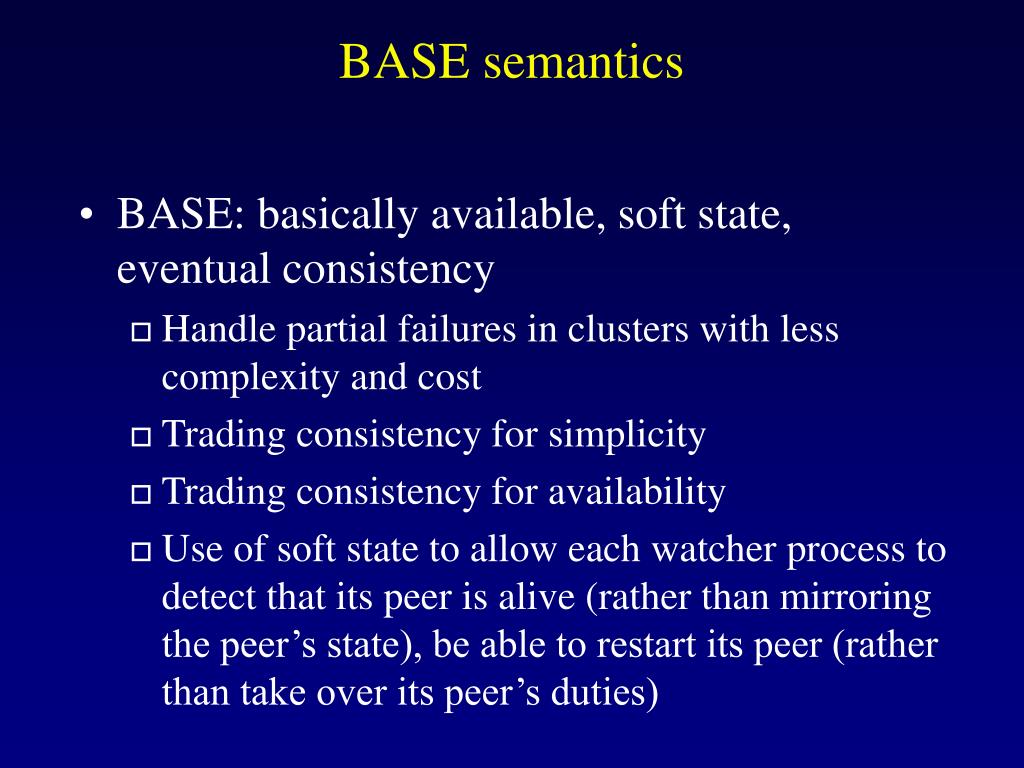 BASE semantics

• BASE: basically available, soft state, eventual consistency

□ Handle partial failures in clusters with less complexity and cost

□ Trading consistency for simplicity

□ Trading consistency for availability

□ Use of soft state to allow each watcher process to detect that its peer is alive (rather than mirroring the peer’s state), be able to restart its peer (rather than take over its peer’s duties)